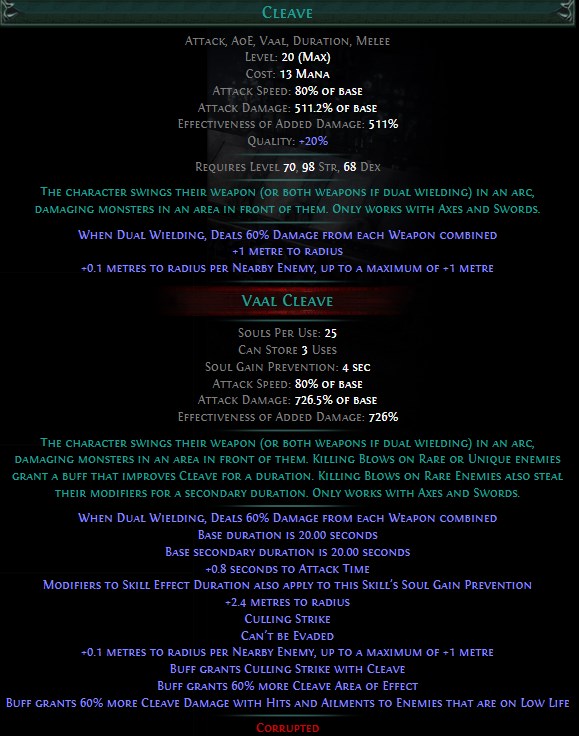 Cleave

Attack, AoE, Vaal, Duration, Melee
Level: 20 (Max)
Cost: 13 Mana
Attack Speed: 80% of base
Attack Damage: 511.2% of base
Effectiveness of Added Damage: 511%
Quality: +20%

Requires Level 70, 98 Str, 68 Dex

The character swings their weapon (or both weapons if dual wielding) in an arc, damaging monsters in an area in front of them. Only works with Axes and Swords.

When Dual Wielding, Deals 60% Damage from each Weapon combined
+1 metre to radius
+0.1 metres to radius per Nearby Enemy, up to a maximum of +1 metre

Vaal Cleave

Souls Per Use: 25
Can Store 3 Uses
Soul Gain Prevention: 4 sec
Attack Speed: 80% of base
Attack Damage: 726.5% of base
Effectiveness of Added Damage: 726%

The character swings their weapon (or both weapons if dual wielding) in an arc, damaging monsters in an area in front of them. Killing Blows on Rare or Unique enemies grant a buff that improves Cleave for a duration. Killing Blows on Rare Enemies also steal their modifiers for a secondary duration. Only works with Axes and Swords.

When Dual Wielding, Deals 60% Damage from each Weapon combined
Base duration is 20.00 seconds
Base secondary duration is 20.00 seconds
+0.8 seconds to Attack Time
Modifiers to Skill Effect Duration also apply to this Skill's Soul Gain Prevention
+2.4 metres to radius
Culling Strike
Can't be Evaded
+0.1 metres to radius per Nearby Enemy, up to a maximum of +1 metre
Buff grants Culling Strike with Cleave
Buff grants 60% more Cleave Area of Effect
Buff grants 60% more Cleave Damage with Hits and Ailments to Enemies that are on Low Life

Corrupted